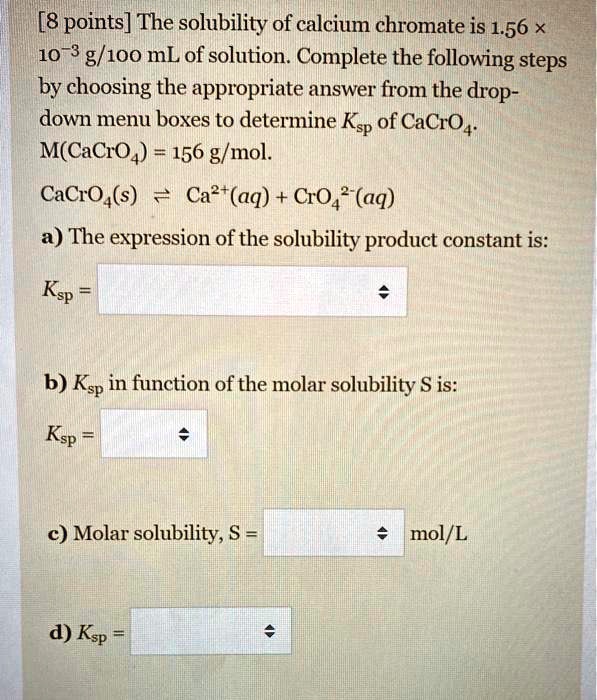 [8 points] The solubility of calcium chromate is $1.56 \times 10^{-3}$ g/100 mL of solution. Complete the following steps by choosing the appropriate answer from the drop-down menu boxes to determine $K_{sp}$ of $CaCrO_4$. $M(CaCrO_4) = 156$ g/mol.

$CaCrO_4(s) \rightleftharpoons Ca^{2+}(aq) + CrO_4^{2-}(aq)$

a) The expression of the solubility product constant is:

$K_{sp}$ =

b) $K_{sp}$ in function of the molar solubility S is:

$K_{sp}$ =

c) Molar solubility, S = mol/L

d) $K_{sp}$ =